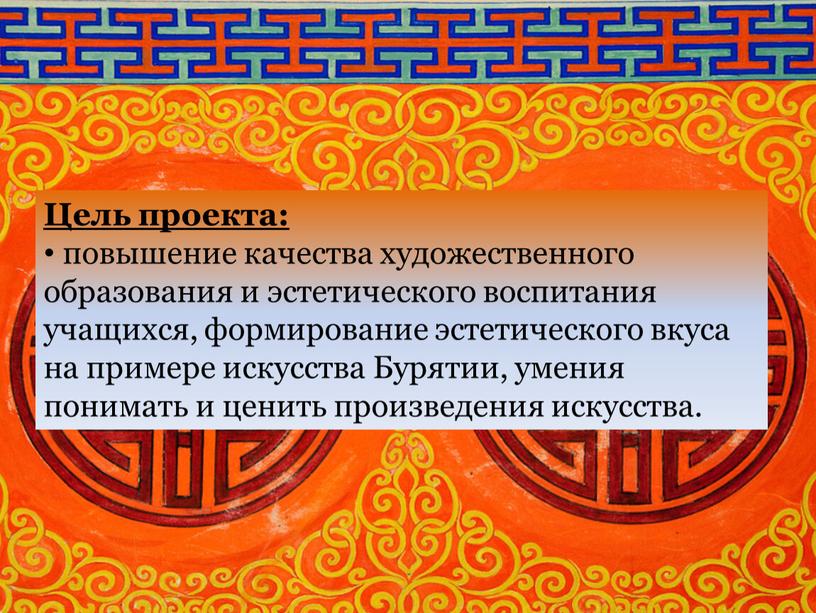 Цель проекта:

• повышение качества художественного образования и эстетического воспитания учащихся, формирование эстетического вкуса на примере искусства Бурятии, умения понимать и ценить произведения искусства.